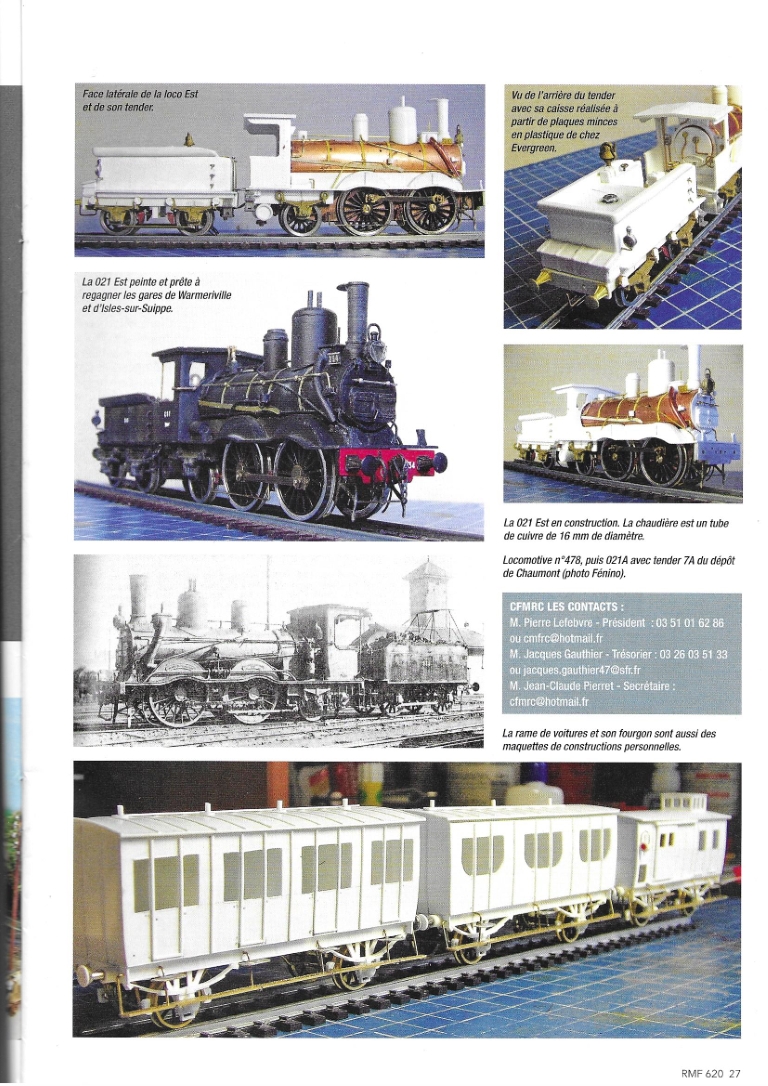 Face latérale de la loco Est et de son tender.

Vu de l'arrière du tender avec sa caisse réalisée à partir de plaques minces en plastique de chez Evergreen.

La 021 Est peinte et prête à regagner les gares de Warmeriville et d'Isles-sur-Suippe.

La 021 Est en construction. La chaudière est un tube de cuivre de 16 mm de diamètre.

Locomotive n°478, puis 021A avec tender 7A du dépôt de Chaumont (photo Fénino).

CFMRC LES CONTACTS :
M. Pierre Lefebvre - Président : 03 51 01 62 86 ou cmfrc@hotmail.fr
M. Jacques Gauthier - Trésorier : 03 26 03 51 33 ou jacques.gauthier47@sfr.fr
M. Jean-Claude Pierret - Secrétaire : cfmrc@hotmail.fr

La rame de voitures et son fourgon sont aussi des maquettes de constructions personnelles.

RMF 620 27